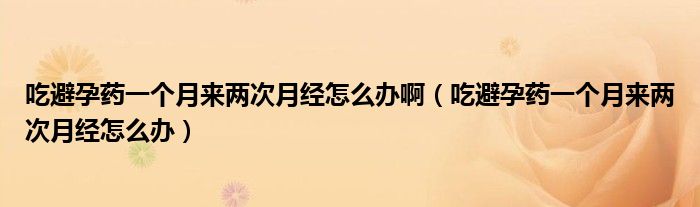 吃避孕药一个月来两次月经怎么办啊（吃避孕药一个月来两次月经怎么办）